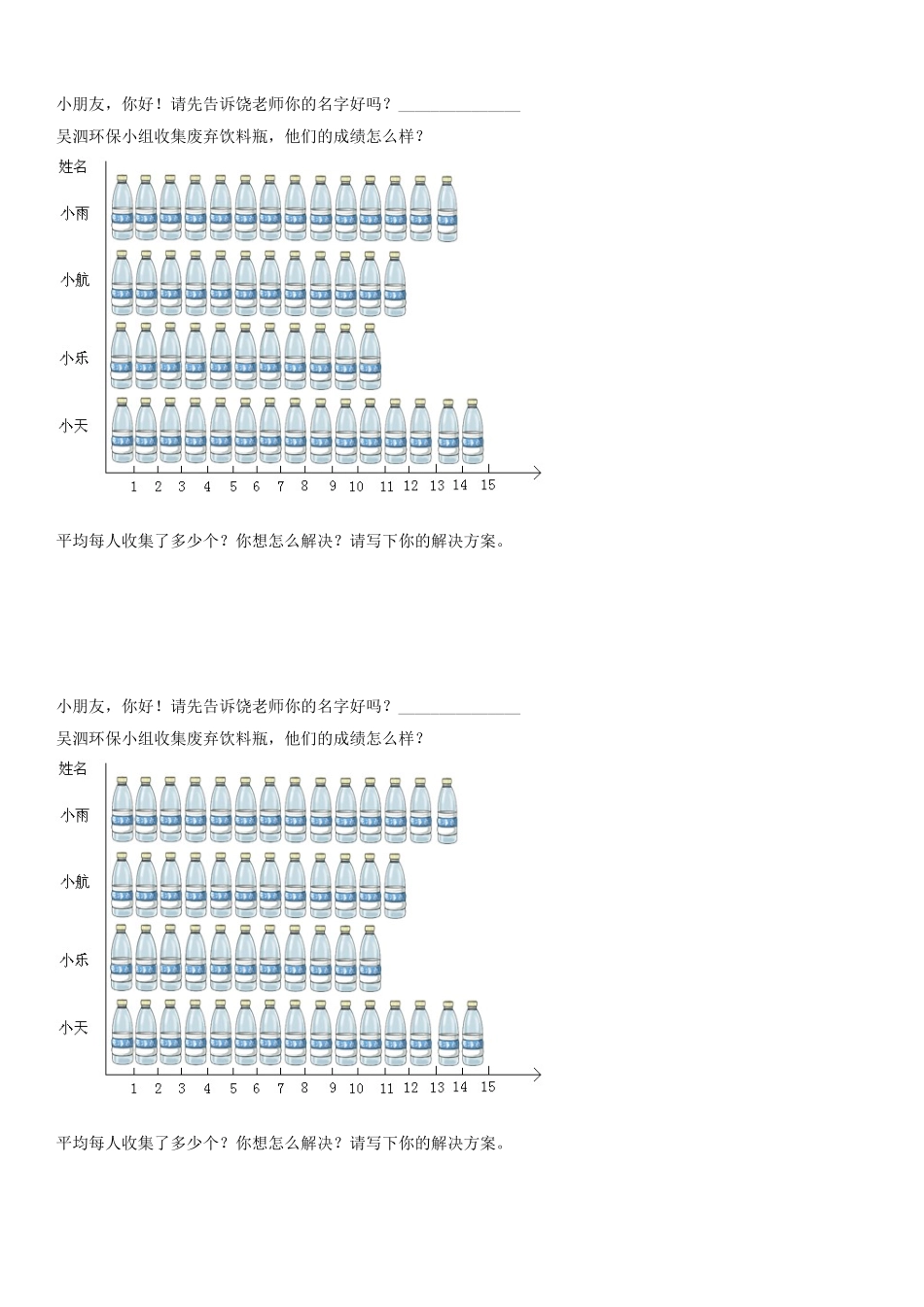 小朋友，你好！请先告诉饶老师你的名字好吗？______________

吴泗环保小组收集废弃饮料瓶，他们的成绩怎么样？

姓名
小雨
小航
小乐
小天
1 2 3 4 5 6 7 8 9 10 11 12 13 14 15

平均每人收集了多少个？你想怎么解决？请写下你的解决方案。

小朋友，你好！请先告诉饶老师你的名字好吗？______________

吴泗环保小组收集废弃饮料瓶，他们的成绩怎么样？

姓名
小雨
小航
小乐
小天
1 2 3 4 5 6 7 8 9 10 11 12 13 14 15

平均每人收集了多少个？你想怎么解决？请写下你的解决方案。